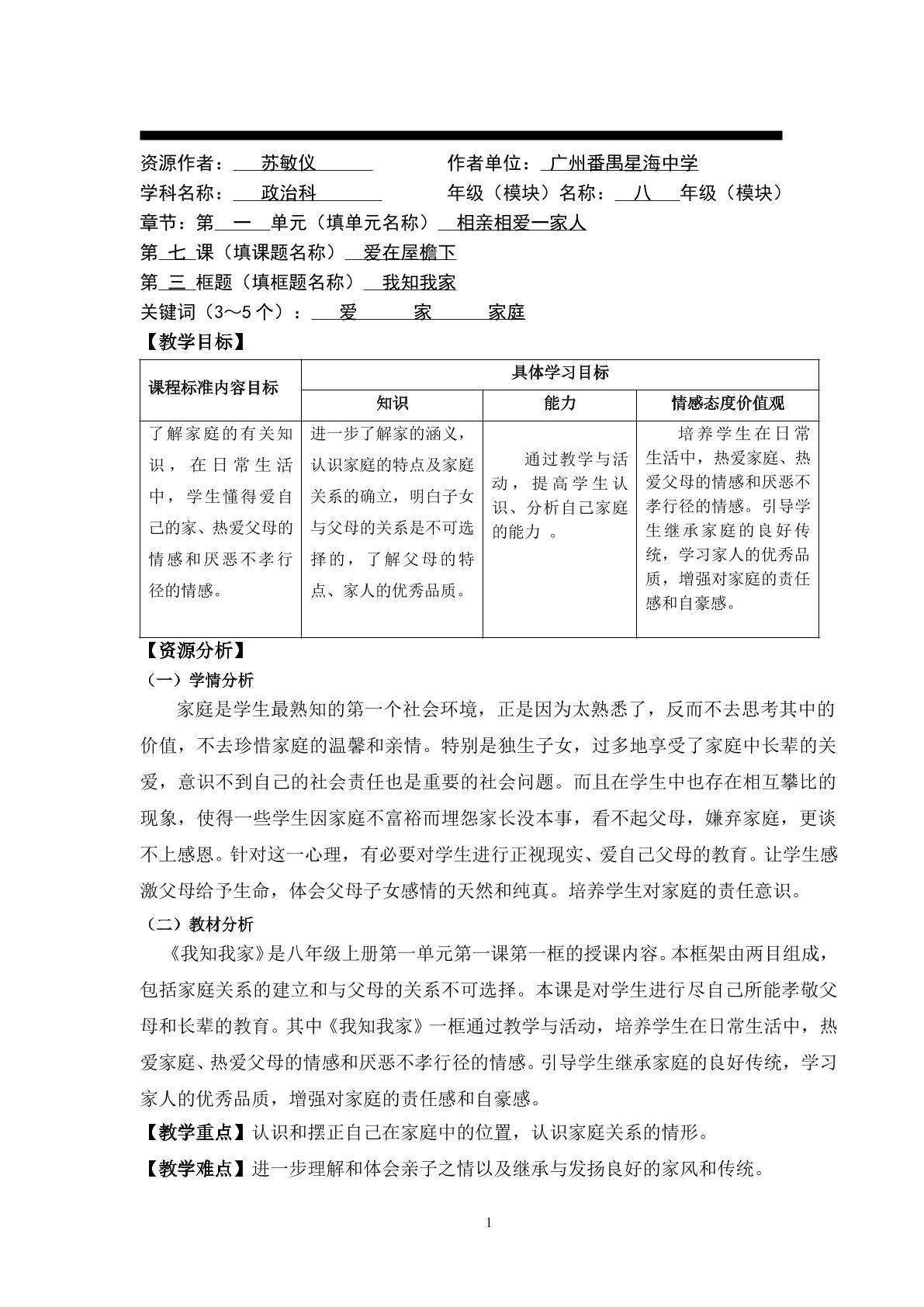 资源作者：苏敏仪　作者单位：广州番禺星海中学
学科名称：政治科　年级（模块）名称：八年级（模块）
章节：第一单元（填单元名称）相亲相爱一家人
第七课（填课题名称）爱在屋檐下
第三框题（填框题名称）我知我家
关键词（3～5个）：爱　家　家庭
【教学目标】

| 课程标准内容目标 | 具体学习目标 | | |
|---|---|---|---|
| | 知识 | 能力 | 情感态度价值观 |
| 了解家庭的有关知识，在日常生活中，学生懂得爱自己的家、热爱父母的情感和厌恶不孝行径的情感。 | 进一步了解家的涵义，认识家庭的特点及家庭关系的确立，明白子女与父母的关系是不可选择的，了解父母的特点、家人的优秀品质。 | 通过教学与活动，提高学生认识、分析自己家庭的能力。 | 培养学生在日常生活中，热爱家庭、热爱父母的情感和厌恶不孝行径的情感。引导学生继承家庭的良好传统，学习家人的优秀品质，增强对家庭的责任感和自豪感。 |

【资源分析】
（一）学情分析
家庭是学生最熟知的第一个社会环境，正是因为太熟悉了，反而不去思考其中的价值，不去珍惜家庭的温馨和亲情。特别是独生子女，过多地享受了家庭中长辈的关爱，意识不到自己的社会责任也是重要的社会问题。而且在学生中也存在相互攀比的现象，使得一些学生因家庭不富裕而埋怨家长没本事，看不起父母，嫌弃家庭，更谈不上感恩。针对这一心理，有必要对学生进行正视现实、爱自己父母的教育。让学生感激父母给予生命，体会父母子女感情的天然和纯真。培养学生对家庭的责任意识。
（二）教材分析
《我知我家》是八年级上册第一单元第一课第一框的授课内容。本框架由两目组成，包括家庭关系的建立和与父母的关系不可选择。本课是对学生进行尽自己所能孝敬父母和长辈的教育。其中《我知我家》一框通过教学与活动，培养学生在日常生活中，热爱家庭、热爱父母的情感和厌恶不孝行径的情感。引导学生继承家庭的良好传统，学习家人的优秀品质，增强对家庭的责任感和自豪感。
【教学重点】认识和摆正自己在家庭中的位置，认识家庭关系的情形。
【教学难点】进一步理解和体会亲子之情以及继承与发扬良好的家风和传统。

1